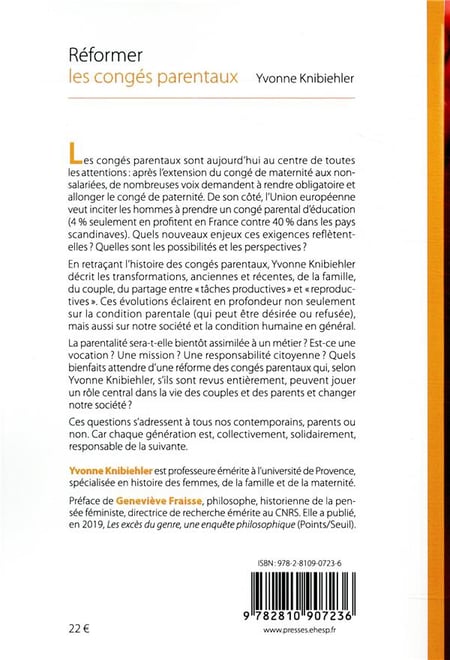 Réformer
les congés parentaux

Yvonne Knibiehler

Les congés parentaux sont aujourd'hui au centre de toutes les attentions : après l'extension du congé de maternité aux non-salariées, de nombreuses voix demandent à rendre obligatoire et allonger le congé de paternité. De son côté, l'Union européenne veut inciter les hommes à prendre un congé parental d'éducation (4 % seulement en profitent en France contre 40 % dans les pays scandinaves). Quels nouveaux enjeux ces exigences reflètent-elles ? Quelles sont les possibilités et les perspectives ?

En retraçant l'histoire des congés parentaux, Yvonne Knibiehler décrit les transformations, anciennes et récentes, de la famille, du couple, du partage entre « tâches productives » et « reproductives ». Ces évolutions éclairent en profondeur non seulement sur la condition parentale (qui peut être désirée ou refusée), mais aussi sur notre société et la condition humaine en général.

La parentalité sera-t-elle bientôt assimilée à un métier ? Est-ce une vocation ? Une mission ? Une responsabilité citoyenne ? Quels bienfaits attendre d'une réforme des congés parentaux qui, selon Yvonne Knibiehler, s'ils sont revus entièrement, peuvent jouer un rôle central dans la vie des couples et des parents et changer notre société ?

Ces questions s'adressent à tous nos contemporains, parents ou non. Car chaque génération est, collectivement, solidairement, responsable de la suivante.

Yvonne Knibiehler est professeure émérite à l'université de Provence, spécialisée en histoire des femmes, de la famille et de la maternité.

Préface de Geneviève Fraisse, philosophe, historienne de la pensée féministe, directrice de recherche émérite au CNRS. Elle a publié, en 2019, Les excès du genre, une enquête philosophique (Points/Seuil).

ISBN : 978-2-8109-0723-6

9 782810 907236

22 €

www.presses.ehesp.fr